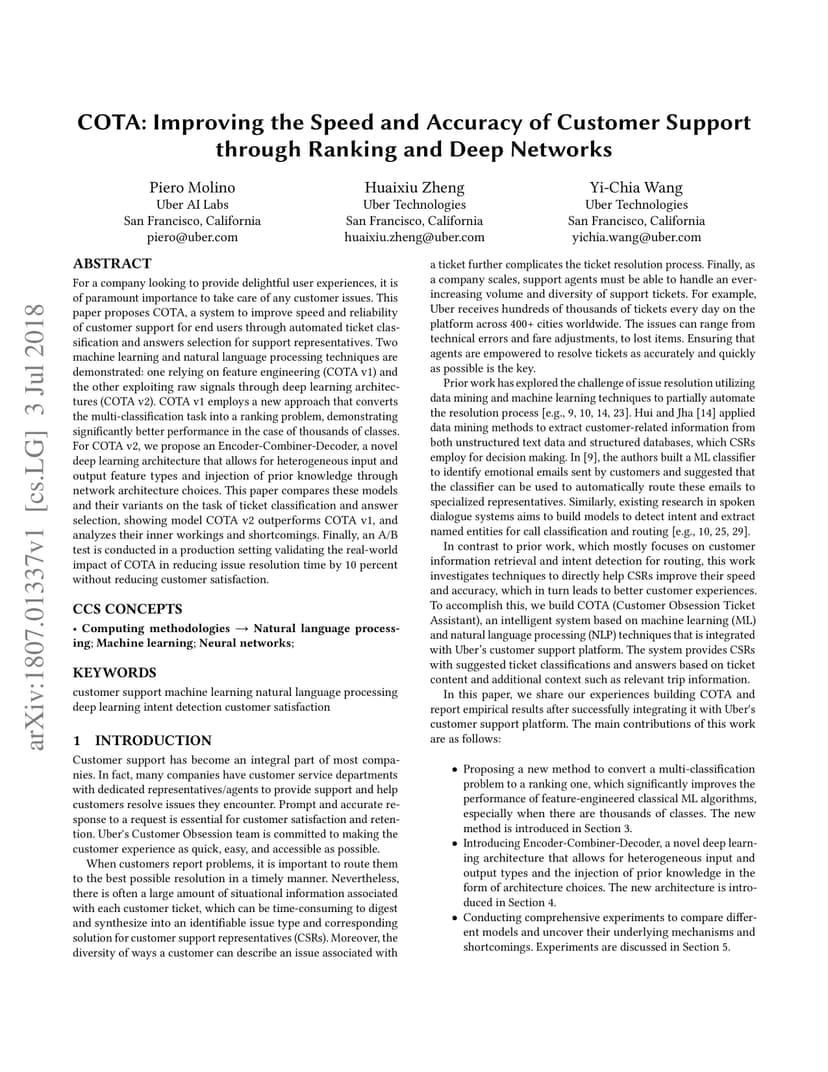 COTA: Improving the Speed and Accuracy of Customer Support through Ranking and Deep Networks

Piero Molino
Uber AI Labs
San Francisco, California
piero@uber.com

Huaixiu Zheng
Uber Technologies
San Francisco, California
huaixiu.zheng@uber.com

Yi-Chia Wang
Uber Technologies
San Francisco, California
yichia.wang@uber.com

arXiv:1807.01337v1 [cs.LG] 3 Jul 2018

ABSTRACT

For a company looking to provide delightful user experiences, it is of paramount importance to take care of any customer issues. This paper proposes COTA, a system to improve speed and reliability of customer support for end users through automated ticket classification and answers selection for support representatives. Two machine learning and natural language processing techniques are demonstrated: one relying on feature engineering (COTA v1) and the other exploiting raw signals through deep learning architectures (COTA v2). COTA v1 employs a new approach that converts the multi-classification task into a ranking problem, demonstrating significantly better performance in the case of thousands of classes. For COTA v2, we propose an Encoder-Combiner-Decoder, a novel deep learning architecture that allows for heterogeneous input and output feature types and injection of prior knowledge through network architecture choices. This paper compares these models and their variants on the task of ticket classification and answer selection, showing model COTA v2 outperforms COTA v1, and analyzes their inner workings and shortcomings. Finally, an A/B test is conducted in a production setting validating the real-world impact of COTA in reducing issue resolution time by 10 percent without reducing customer satisfaction.

CCS CONCEPTS

• Computing methodologies → Natural language processing; Machine learning; Neural networks;

KEYWORDS

customer support machine learning natural language processing deep learning intent detection customer satisfaction

1 INTRODUCTION

Customer support has become an integral part of most companies. In fact, many companies have customer service departments with dedicated representatives/agents to provide support and help customers resolve issues they encounter. Prompt and accurate response to a request is essential for customer satisfaction and retention. Uber's Customer Obsession team is committed to making the customer experience as quick, easy, and accessible as possible.

When customers report problems, it is important to route them to the best possible resolution in a timely manner. Nevertheless, there is often a large amount of situational information associated with each customer ticket, which can be time-consuming to digest and synthesize into an identifiable issue type and corresponding solution for customer support representatives (CSRs). Moreover, the diversity of ways a customer can describe an issue associated with a ticket further complicates the ticket resolution process. Finally, as a company scales, support agents must be able to handle an ever-increasing volume and diversity of support tickets. For example, Uber receives hundreds of thousands of tickets every day on the platform across 400+ cities worldwide. The issues can range from technical errors and fare adjustments, to lost items. Ensuring that agents are empowered to resolve tickets as accurately and quickly as possible is the key.

Prior work has explored the challenge of issue resolution utilizing data mining and machine learning techniques to partially automate the resolution process [e.g., 9, 10, 14, 23]. Hui and Jha [14] applied data mining methods to extract customer-related information from both unstructured text data and structured databases, which CSRs employ for decision making. In [9], the authors built a ML classifier to identify emotional emails sent by customers and suggested that the classifier can be used to automatically route these emails to specialized representatives. Similarly, existing research in spoken dialogue systems aims to build models to detect intent and extract named entities for call classification and routing [e.g., 10, 25, 29].

In contrast to prior work, which mostly focuses on customer information retrieval and intent detection for routing, this work investigates techniques to directly help CSRs improve their speed and accuracy, which in turn leads to better customer experiences. To accomplish this, we build COTA (Customer Obsession Ticket Assistant), an intelligent system based on machine learning (ML) and natural language processing (NLP) techniques that is integrated with Uber's customer support platform. The system provides CSRs with suggested ticket classifications and answers based on ticket content and additional context such as relevant trip information.

In this paper, we share our experiences building COTA and report empirical results after successfully integrating it with Uber's customer support platform. The main contributions of this work are as follows:

• Proposing a new method to convert a multi-classification problem to a ranking one, which significantly improves the performance of feature-engineered classical ML algorithms, especially when there are thousands of classes. The new method is introduced in Section 3.
• Introducing Encoder-Combiner-Decoder, a novel deep learning architecture that allows for heterogeneous input and output types and the injection of prior knowledge in the form of architecture choices. The new architecture is introduced in Section 4.
• Conducting comprehensive experiments to compare different models and uncover their underlying mechanisms and shortcomings. Experiments are discussed in Section 5.